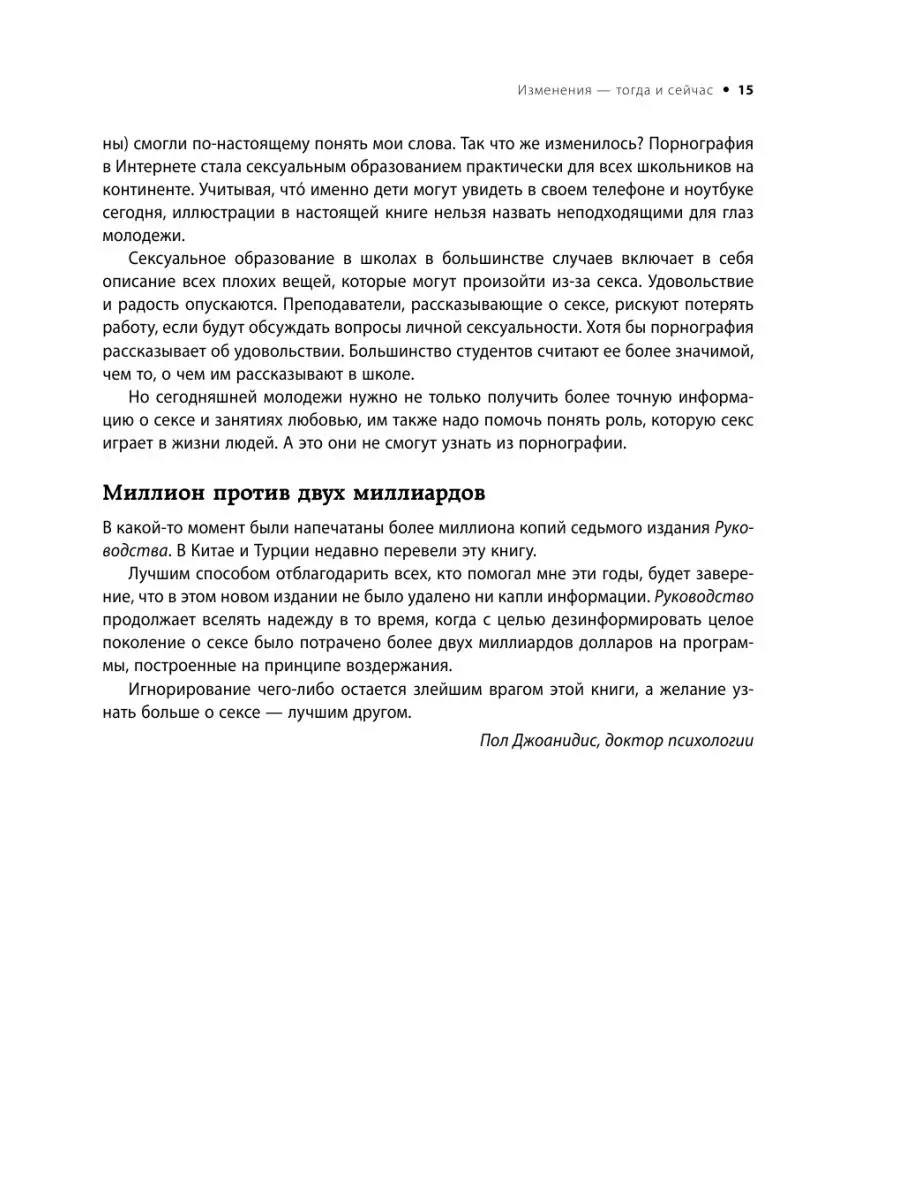 Изменения — тогда и сейчас • 15

ны) смогли по-настоящему понять мои слова. Так что же изменилось? Порнография в Интернете стала сексуальным образованием практически для всех школьников на континенте. Учитывая, что́ именно дети могут увидеть в своем телефоне и ноутбуке сегодня, иллюстрации в настоящей книге нельзя назвать неподходящими для глаз молодежи.

Сексуальное образование в школах в большинстве случаев включает в себя описание всех плохих вещей, которые могут произойти из-за секса. Удовольствие и радость опускаются. Преподаватели, рассказывающие о сексе, рискуют потерять работу, если будут обсуждать вопросы личной сексуальности. Хотя бы порнография рассказывает об удовольствии. Большинство студентов считают ее более значимой, чем то, о чем им рассказывают в школе.

Но сегодняшней молодежи нужно не только получить более точную информацию о сексе и занятиях любовью, им также надо помочь понять роль, которую секс играет в жизни людей. А это они не смогут узнать из порнографии.

Миллион против двух миллиардов

В какой-то момент были напечатаны более миллиона копий седьмого издания Руководства. В Китае и Турции недавно перевели эту книгу.

Лучшим способом отблагодарить всех, кто помогал мне эти годы, будет заверение, что в этом новом издании не было удалено ни капли информации. Руководство продолжает вселять надежду в то время, когда с целью дезинформировать целое поколение о сексе было потрачено более двух миллиардов долларов на программы, построенные на принципе воздержания.

Игнорирование чего-либо остается злейшим врагом этой книги, а желание узнать больше о сексе — лучшим другом.

Пол Джоанидис, доктор психологии